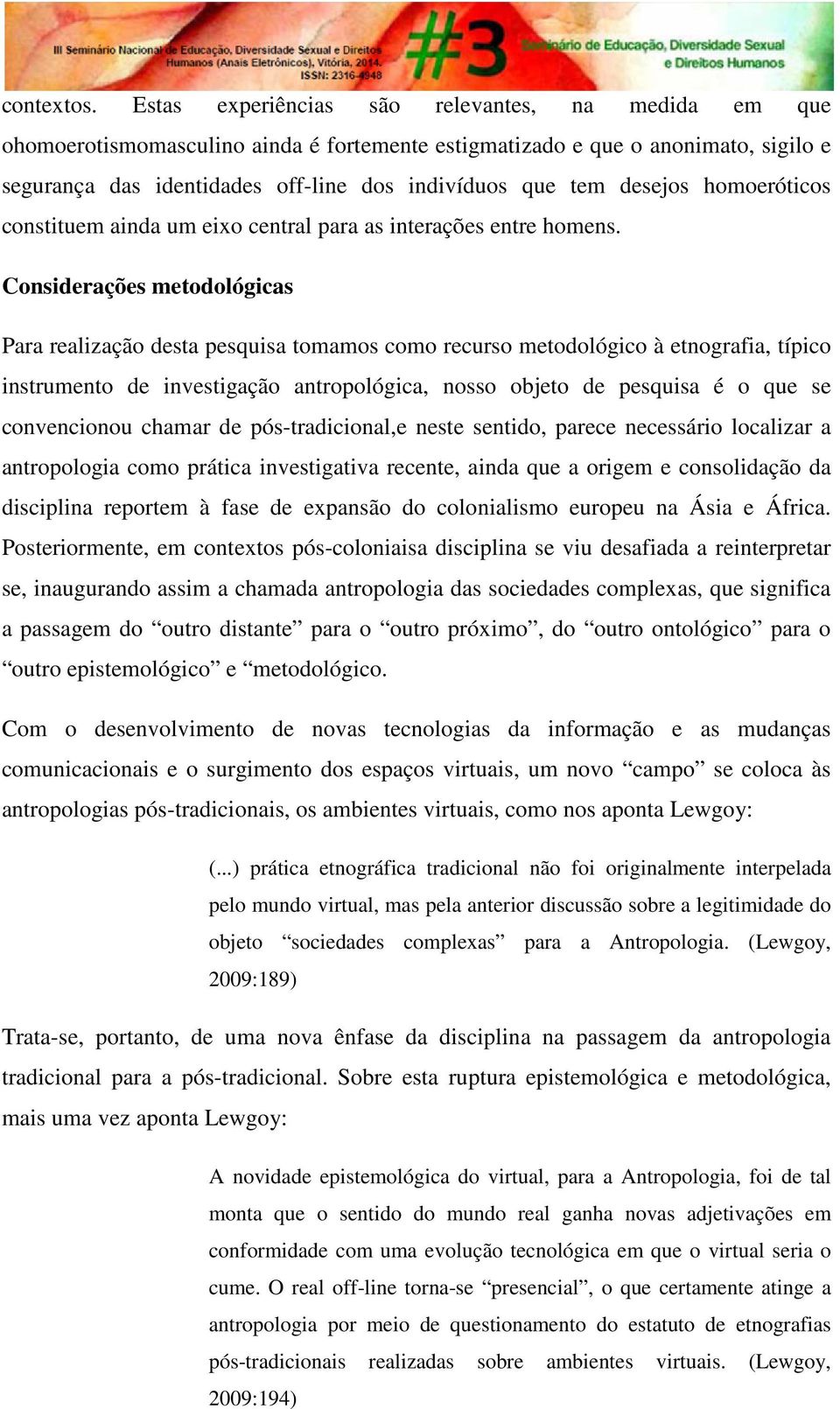 III Seminário Nacional de Educação, Diversidade Sexual e Direitos Humanos (Anais Eletrônicos), Vitória, 2014. ISSN: 2316-4948

#3 Seminário de Educação, Diversidade Sexual e Direitos Humanos

contextos. Estas experiências são relevantes, na medida em que ohomoerotismomasculino ainda é fortemente estigmatizado e que o anonimato, sigilo e segurança das identidades off-line dos indivíduos que tem desejos homoeróticos constituem ainda um eixo central para as interações entre homens.

Considerações metodológicas

Para realização desta pesquisa tomamos como recurso metodológico à etnografia, típico instrumento de investigação antropológica, nosso objeto de pesquisa é o que se convencionou chamar de pós-tradicional,e neste sentido, parece necessário localizar a antropologia como prática investigativa recente, ainda que a origem e consolidação da disciplina reportem à fase de expansão do colonialismo europeu na Ásia e África. Posteriormente, em contextos pós-coloniaisa disciplina se viu desafiada a reinterpretar se, inaugurando assim a chamada antropologia das sociedades complexas, que significa a passagem do “outro distante” para o “outro próximo”, do “outro ontológico” para o “outro epistemológico” e “metodológico.

Com o desenvolvimento de novas tecnologias da informação e as mudanças comunicacionais e o surgimento dos espaços virtuais, um novo “campo” se coloca às antropologias pós-tradicionais, os ambientes virtuais, como nos aponta Lewgoy:

(...) prática etnográfica tradicional não foi originalmente interpelada pelo mundo virtual, mas pela anterior discussão sobre a legitimidade do objeto “sociedades complexas” para a Antropologia. (Lewgoy, 2009:189)

Trata-se, portanto, de uma nova ênfase da disciplina na passagem da antropologia tradicional para a pós-tradicional. Sobre esta ruptura epistemológica e metodológica, mais uma vez aponta Lewgoy:

A novidade epistemológica do virtual, para a Antropologia, foi de tal monta que o sentido do mundo real ganha novas adjetivações em conformidade com uma evolução tecnológica em que o virtual seria o cume. O real off-line torna-se “presencial”, o que certamente atinge a antropologia por meio de questionamento do estatuto de etnografias pós-tradicionais realizadas sobre ambientes virtuais. (Lewgoy, 2009:194)